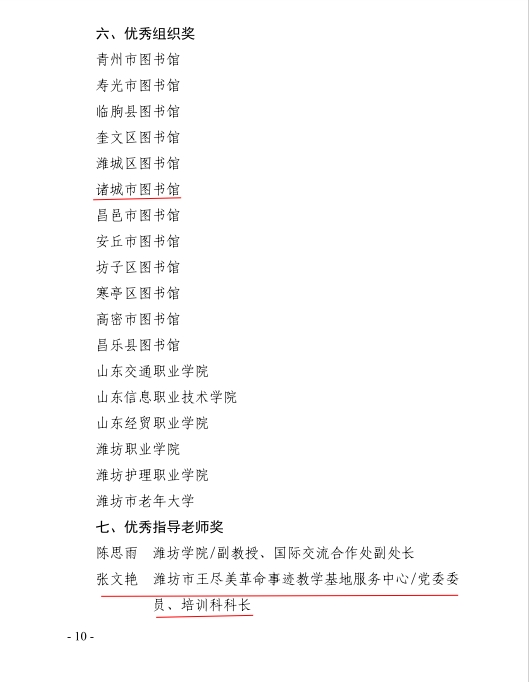 六、优秀组织奖

青州市图书馆

寿光市图书馆

临朐县图书馆

奎文区图书馆

潍城区图书馆

诸城市图书馆

昌邑市图书馆

安丘市图书馆

坊子区图书馆

寒亭区图书馆

高密市图书馆

昌乐县图书馆

山东交通职业学院

山东信息职业技术学院

山东经贸职业学院

潍坊职业学院

潍坊护理职业学院

潍坊市老年大学

七、优秀指导老师奖

陈思雨　潍坊学院/副教授、国际交流合作处副处长

张文艳　潍坊市王尽美革命事迹教学基地服务中心/党委委员、培训科科长

- 10 -